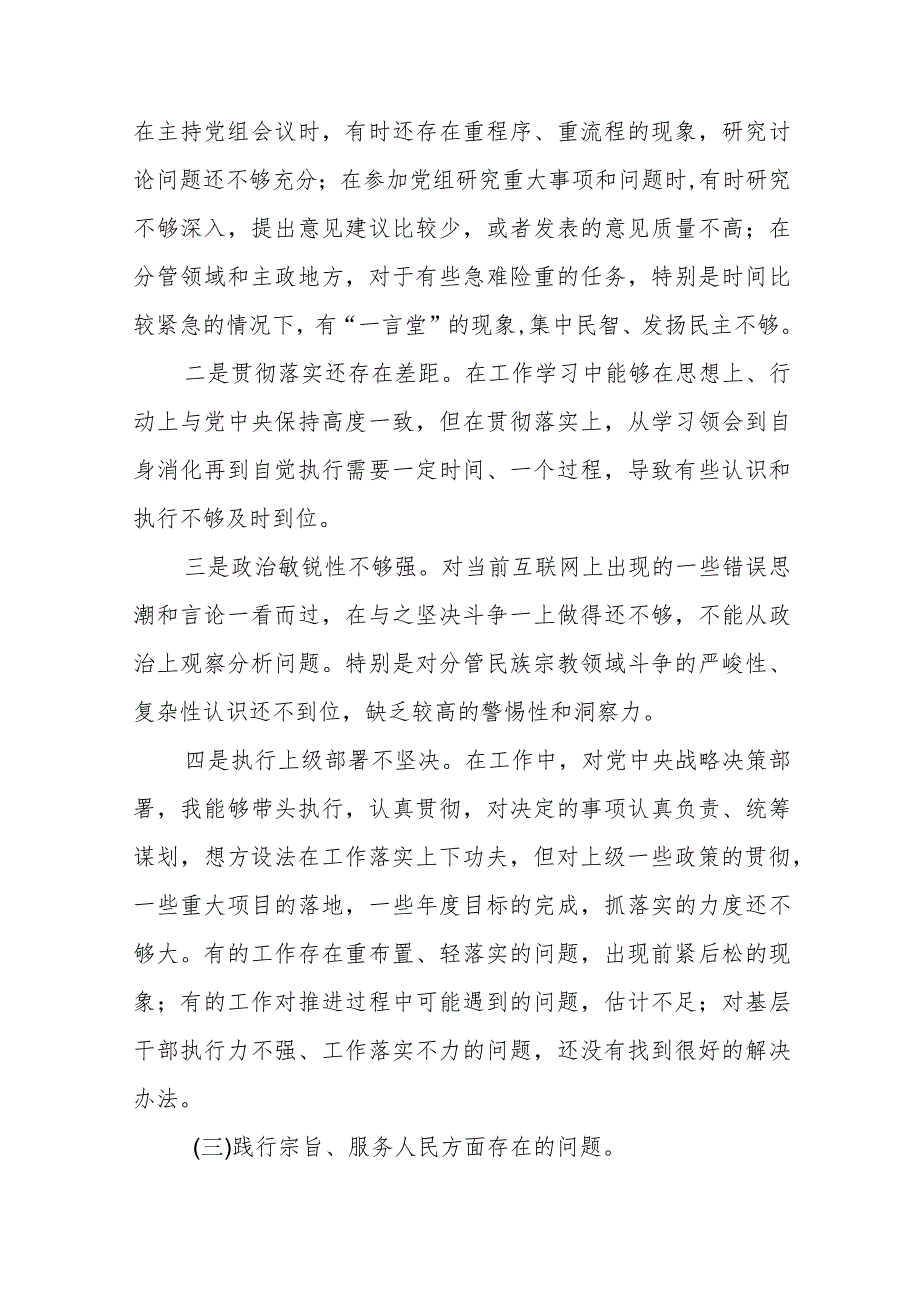 在主持党组会议时，有时还存在重程序、重流程的现象，研究讨论问题还不够充分；在参加党组研究重大事项和问题时,有时研究不够深入，提出意见建议比较少，或者发表的意见质量不高；在分管领域和主政地方，对于有些急难险重的任务，特别是时间比较紧急的情况下，有“一言堂”的现象,集中民智、发扬民主不够。

二是贯彻落实还存在差距。在工作学习中能够在思想上、行动上与党中央保持高度一致，但在贯彻落实上，从学习领会到自身消化再到自觉执行需要一定时间、一个过程，导致有些认识和执行不够及时到位。

三是政治敏锐性不够强。对当前互联网上出现的一些错误思潮和言论一看而过，在与之坚决斗争一上做得还不够，不能从政治上观察分析问题。特别是对分管民族宗教领域斗争的严峻性、复杂性认识还不到位，缺乏较高的警惕性和洞察力。

四是执行上级部署不坚决。在工作中，对党中央战略决策部署，我能够带头执行，认真贯彻，对决定的事项认真负责、统筹谋划，想方设法在工作落实上下功夫，但对上级一些政策的贯彻，一些重大项目的落地，一些年度目标的完成，抓落实的力度还不够大。有的工作存在重布置、轻落实的问题，出现前紧后松的现象；有的工作对推进过程中可能遇到的问题，估计不足；对基层干部执行力不强、工作落实不力的问题，还没有找到很好的解决办法。

(三)践行宗旨、服务人民方面存在的问题。